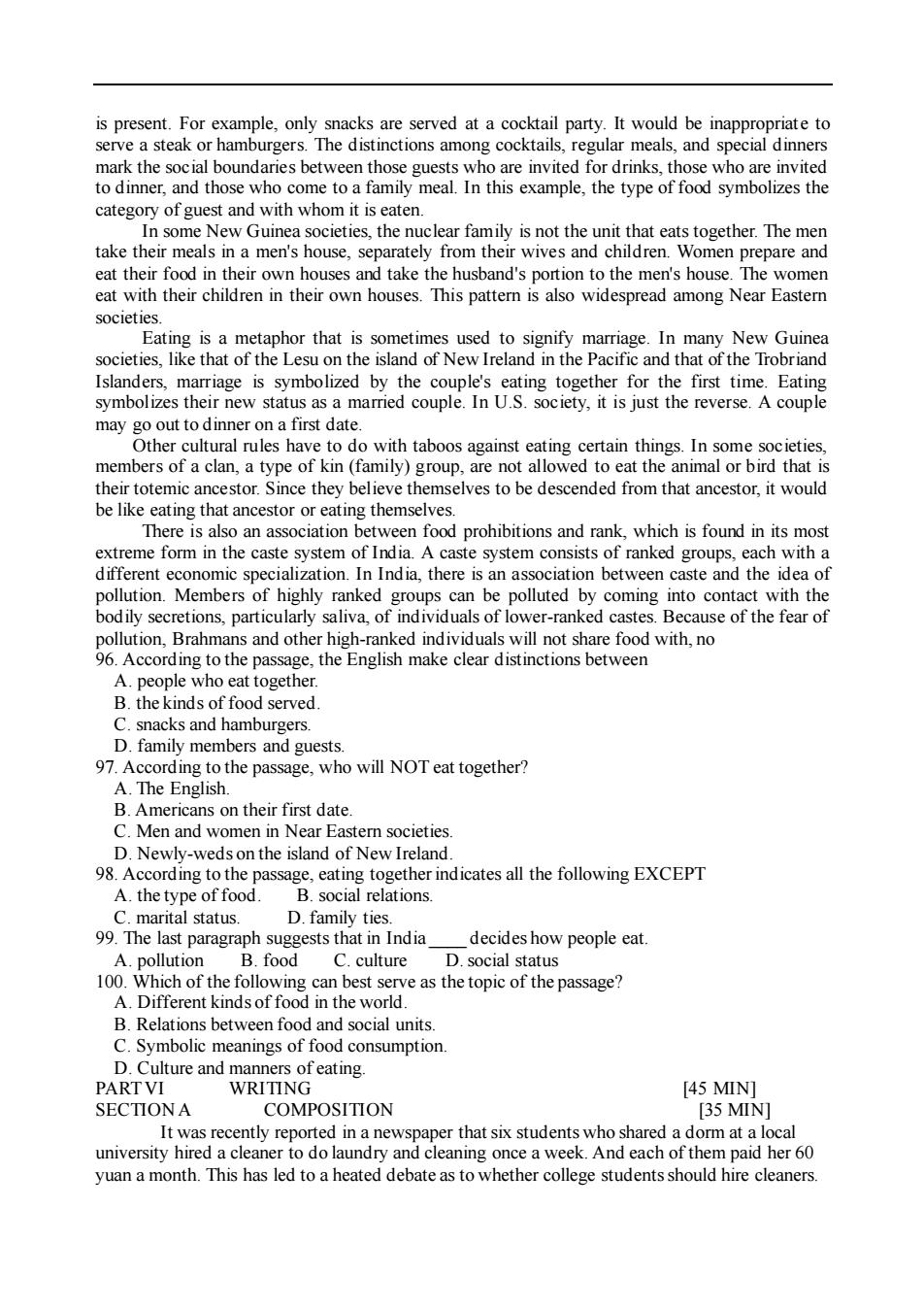 is present. For example, only snacks are served at a cocktail party. It would be inappropriate to serve a steak or hamburgers. The distinctions among cocktails, regular meals, and special dinners mark the social boundaries between those guests who are invited for drinks, those who are invited to dinner, and those who come to a family meal. In this example, the type of food symbolizes the category of guest and with whom it is eaten.

In some New Guinea societies, the nuclear family is not the unit that eats together. The men take their meals in a men's house, separately from their wives and children. Women prepare and eat their food in their own houses and take the husband's portion to the men's house. The women eat with their children in their own houses. This pattern is also widespread among Near Eastern societies.

Eating is a metaphor that is sometimes used to signify marriage. In many New Guinea societies, like that of the Lesu on the island of New Ireland in the Pacific and that of the Trobriand Islanders, marriage is symbolized by the couple's eating together for the first time. Eating symbolizes their new status as a married couple. In U.S. society, it is just the reverse. A couple may go out to dinner on a first date.

Other cultural rules have to do with taboos against eating certain things. In some societies, members of a clan, a type of kin (family) group, are not allowed to eat the animal or bird that is their totemic ancestor. Since they believe themselves to be descended from that ancestor, it would be like eating that ancestor or eating themselves.

There is also an association between food prohibitions and rank, which is found in its most extreme form in the caste system of India. A caste system consists of ranked groups, each with a different economic specialization. In India, there is an association between caste and the idea of pollution. Members of highly ranked groups can be polluted by coming into contact with the bodily secretions, particularly saliva, of individuals of lower-ranked castes. Because of the fear of pollution, Brahmans and other high-ranked individuals will not share food with, no

96. According to the passage, the English make clear distinctions between
A. people who eat together.
B. the kinds of food served.
C. snacks and hamburgers.
D. family members and guests.
97. According to the passage, who will NOT eat together?
A. The English.
B. Americans on their first date.
C. Men and women in Near Eastern societies.
D. Newly-weds on the island of New Ireland.
98. According to the passage, eating together indicates all the following EXCEPT
A. the type of food. B. social relations.
C. marital status. D. family ties.
99. The last paragraph suggests that in India ____ decides how people eat.
A. pollution B. food C. culture D. social status
100. Which of the following can best serve as the topic of the passage?
A. Different kinds of food in the world.
B. Relations between food and social units.
C. Symbolic meanings of food consumption.
D. Culture and manners of eating.
PART VI WRITING [45 MIN]
SECTION A COMPOSITION [35 MIN]

It was recently reported in a newspaper that six students who shared a dorm at a local university hired a cleaner to do laundry and cleaning once a week. And each of them paid her 60 yuan a month. This has led to a heated debate as to whether college students should hire cleaners.